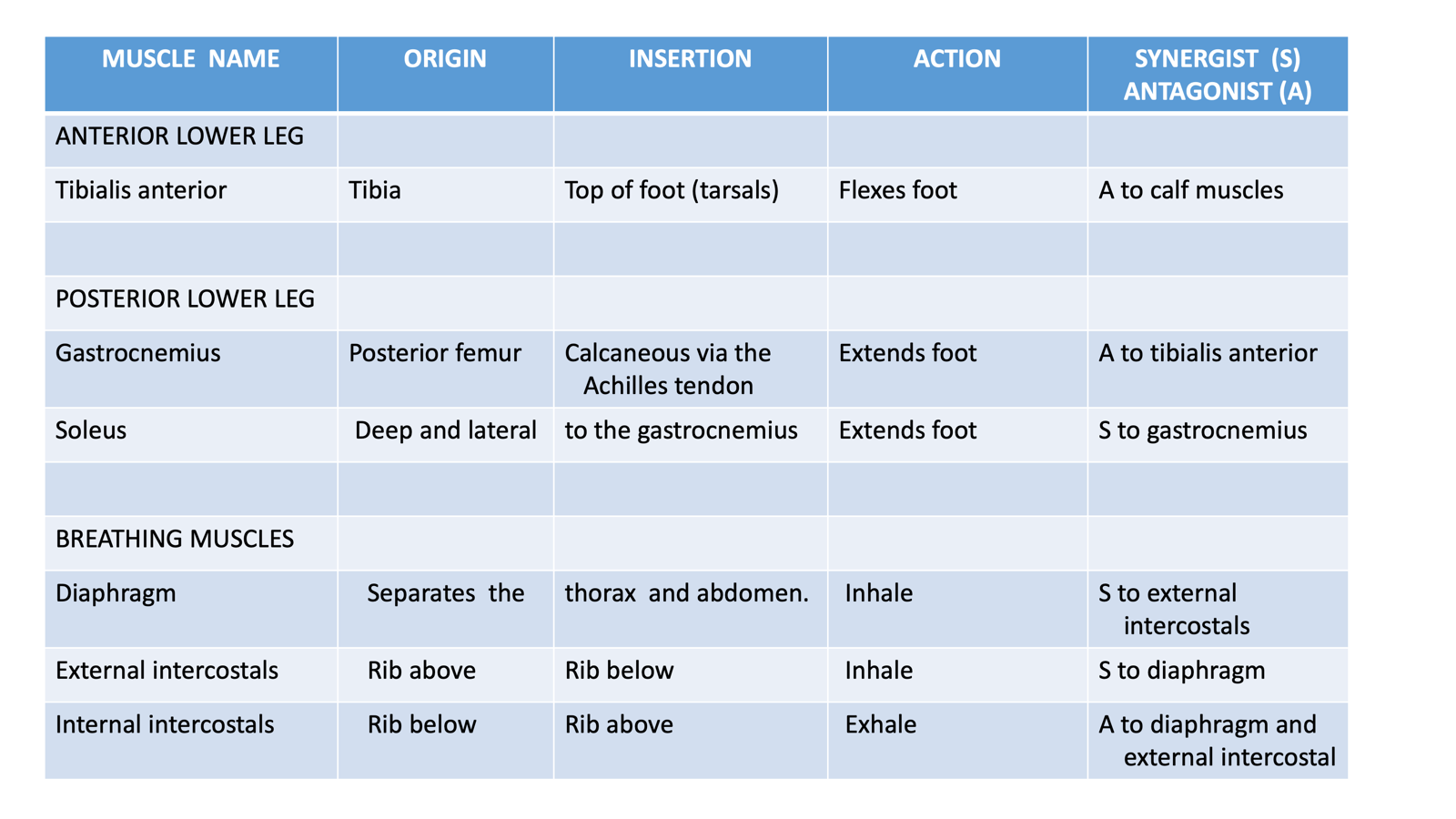 | MUSCLE NAME | ORIGIN | INSERTION | ACTION | SYNERGIST (S) ANTAGONIST (A) |
|---|---|---|---|---|
| ANTERIOR LOWER LEG | | | | |
| Tibialis anterior | Tibia | Top of foot (tarsals) | Flexes foot | A to calf muscles |
| | | | | |
| POSTERIOR LOWER LEG | | | | |
| Gastrocnemius | Posterior femur | Calcaneous via the Achilles tendon | Extends foot | A to tibialis anterior |
| Soleus | Deep and lateral | to the gastrocnemius | Extends foot | S to gastrocnemius |
| | | | | |
| BREATHING MUSCLES | | | | |
| Diaphragm | Separates the | thorax and abdomen. | Inhale | S to external intercostals |
| External intercostals | Rib above | Rib below | Inhale | S to diaphragm |
| Internal intercostals | Rib below | Rib above | Exhale | A to diaphragm and external intercostal |